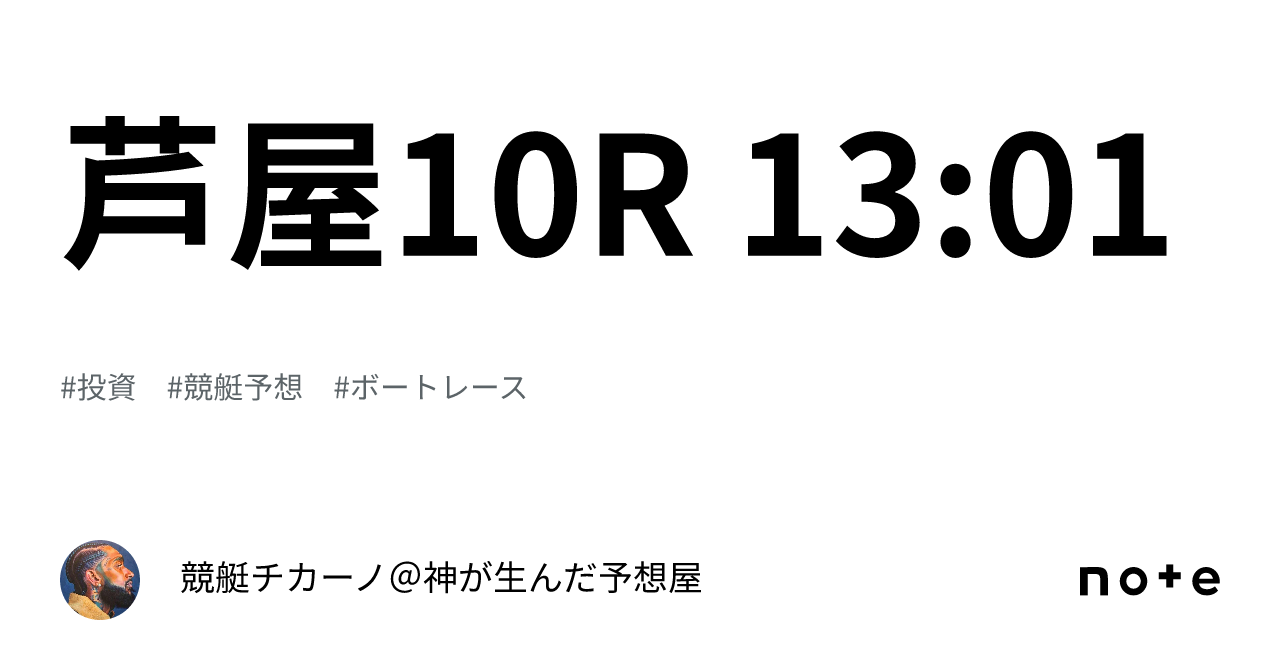 芦屋10R 13:01

#投資　#競艇予想　#ボートレース

競艇チカーノ＠神が生んだ予想屋

note